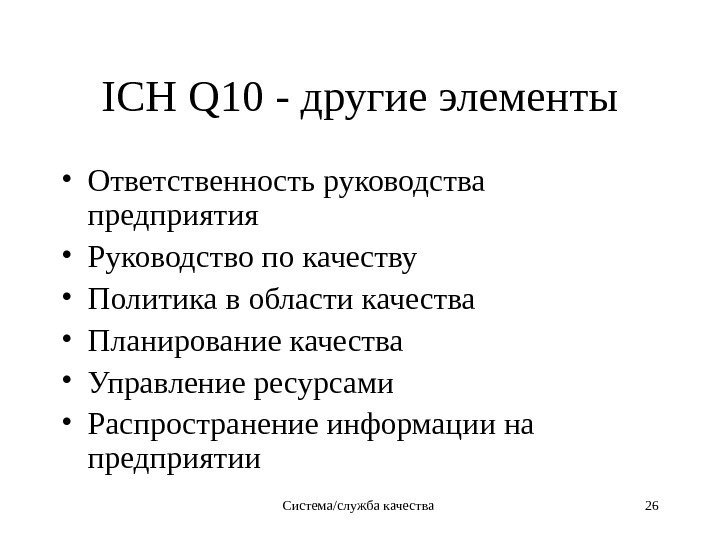 ICH Q10 - другие элементы

• Ответственность руководства предприятия
• Руководство по качеству
• Политика в области качества
• Планирование качества
• Управление ресурсами
• Распространение информации на предприятии

Система/служба качества

26